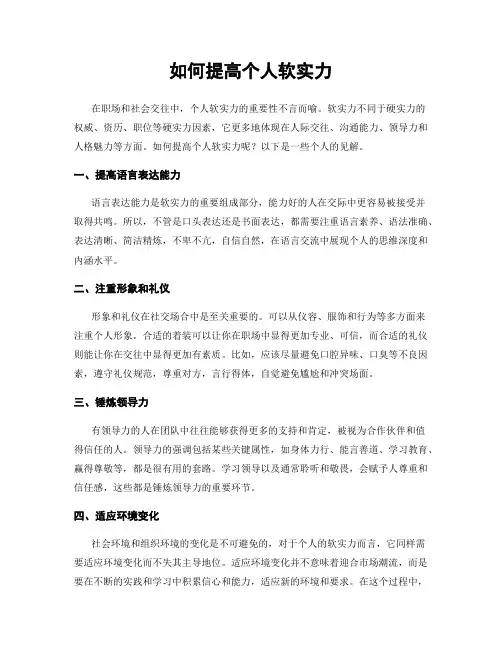 如何提高个人软实力

在职场和社会交往中，个人软实力的重要性不言而喻。软实力不同于硬实力的权威、资历、职位等硬实力因素，它更多地体现在人际交往、沟通能力、领导力和人格魅力等方面。如何提高个人软实力呢？以下是一些个人的见解。

一、提高语言表达能力

语言表达能力是软实力的重要组成部分，能力好的人在交际中更容易被接受并取得共鸣。所以，不管是口头表达还是书面表达，都需要注重语言素养、语法准确、表达清晰、简洁精炼，不卑不亢，自信自然，在语言交流中展现个人的思维深度和内涵水平。

二、注重形象和礼仪

形象和礼仪在社交场合中是至关重要的。可以从仪容、服饰和行为等多方面来注重个人形象。合适的着装可以让你在职场中显得更加专业、可信，而合适的礼仪则能让你在交往中显得更加有素质。比如，应该尽量避免口腔异味、口臭等不良因素，遵守礼仪规范，尊重对方，言行得体，自觉避免尴尬和冲突场面。

三、锤炼领导力

有领导力的人在团队中往往能够获得更多的支持和肯定，被视为合作伙伴和值得信任的人。领导力的强调包括某些关键属性，如身体力行、能言善道、学习教育、赢得尊敬等，都是很有用的套路。学习领导以及通常聆听和敬畏，会赋予人尊重和信任感，这些都是锤炼领导力的重要环节。

四、适应环境变化

社会环境和组织环境的变化是不可避免的，对于个人的软实力而言，它同样需要适应环境变化而不失其主导地位。适应环境变化并不意味着迎合市场潮流，而是要在不断的实践和学习中积累信心和能力，适应新的环境和要求。在这个过程中，